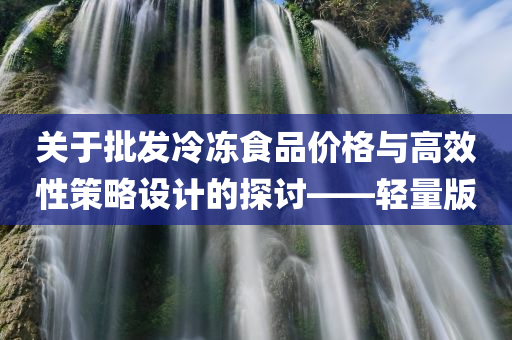 关于批发冷冻食品价格与高效性策略设计的探讨——轻量版